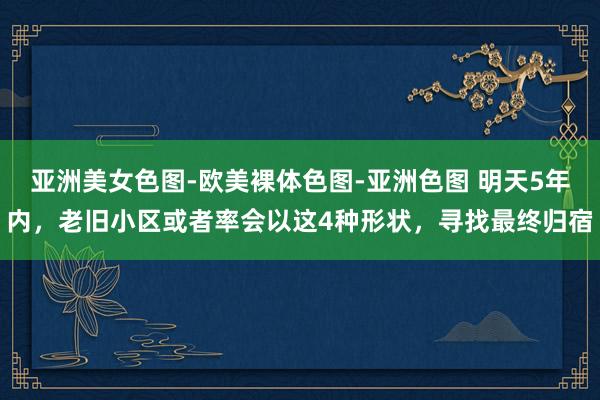 亚洲美女色图-欧美裸体色图-亚洲色图 明天5年内，老旧小区或者率会以这4种形状，寻找最终归宿